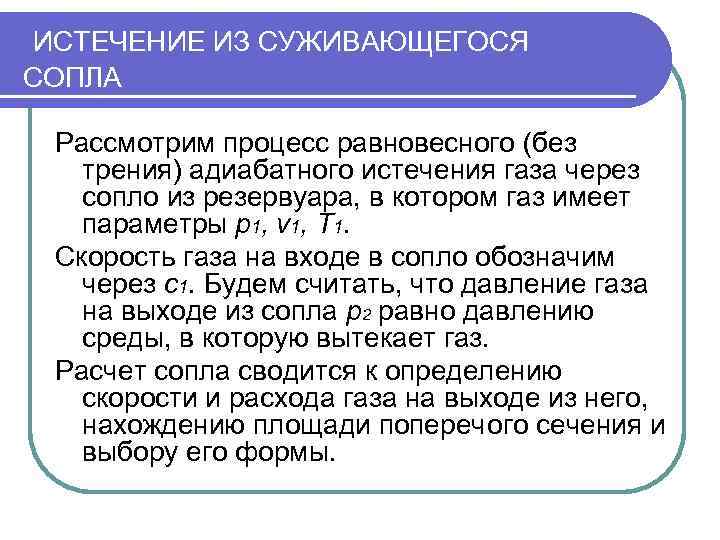 ИСТЕЧЕНИЕ ИЗ СУЖИВАЮЩЕГОСЯ СОПЛА

Рассмотрим процесс равновесного (без трения) адиабатного истечения газа через сопло из резервуара, в котором газ имеет параметры $p_1$, $v_1$, $T_1$.

Скорость газа на входе в сопло обозначим через $c_1$. Будем считать, что давление газа на выходе из сопла $p_2$ равно давлению среды, в которую вытекает газ.

Расчет сопла сводится к определению скорости и расхода газа на выходе из него, нахождению площади поперечого сечения и выбору его формы.